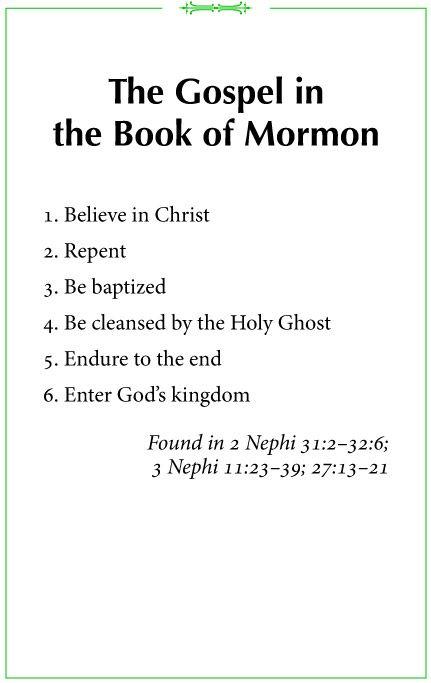 The Gospel in the Book of Mormon

1. Believe in Christ

2. Repent

3. Be baptized

4. Be cleansed by the Holy Ghost

5. Endure to the end

6. Enter God's kingdom

Found in 2 Nephi 31:2–32:6; 3 Nephi 11:23–39; 27:13–21